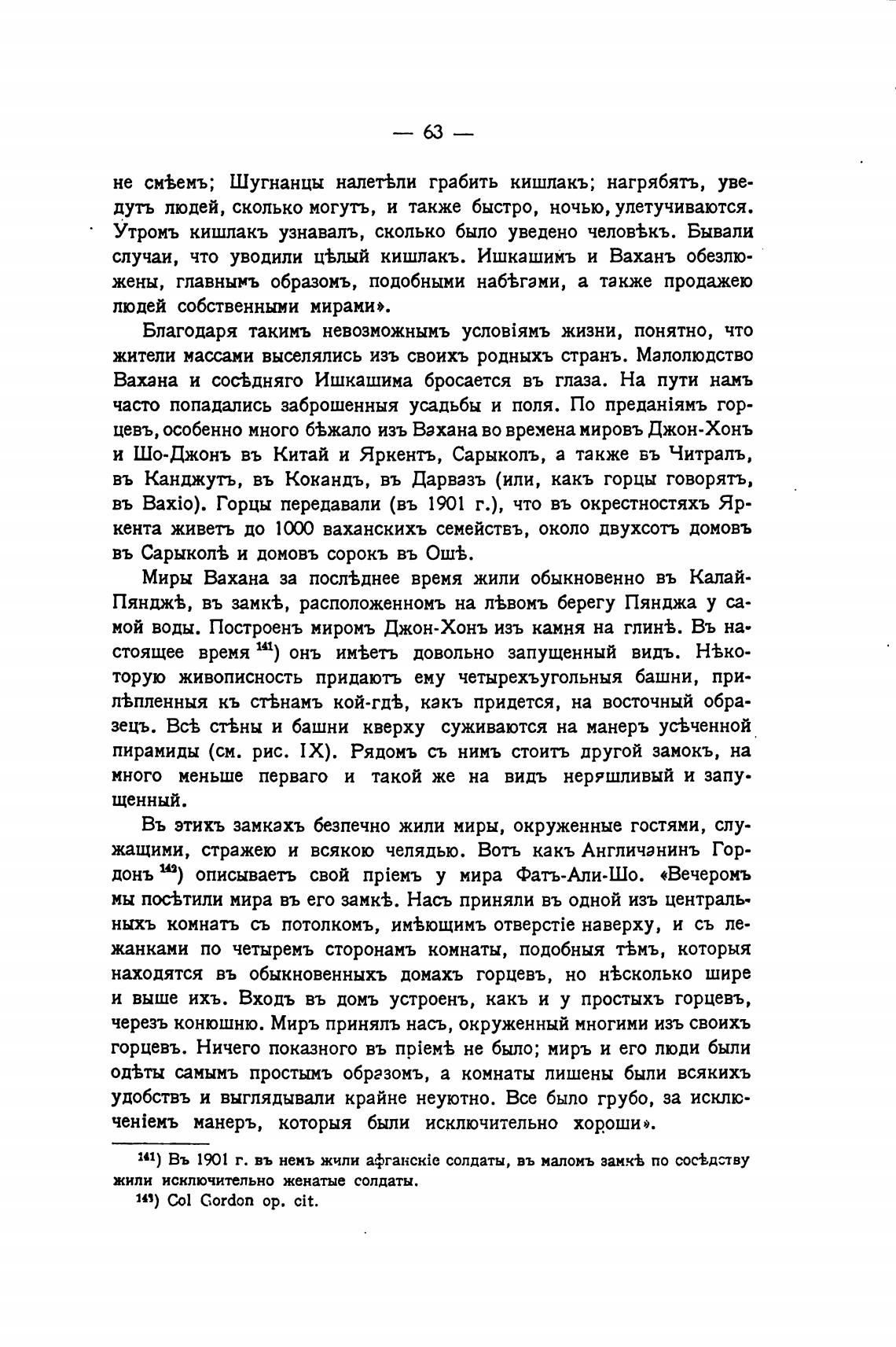 — 63 —

не смѣемъ; Шугнанцы налетѣли грабить кишлакъ; нагрябятъ, уведутъ людей, сколько могутъ, и также быстро, ночью, улетучиваются. Утромъ кишлакъ узнавалъ, сколько было уведено человѣкъ. Бывали случаи, что уводили цѣлый кишлакъ. Ишкашимъ и Ваханъ обезлюжены, главнымъ образомъ, подобными набѣгами, а также продажею людей собственными мирами».

Благодаря такимъ невозможнымъ условіямъ жизни, понятно, что жители массами выселялись изъ своихъ родныхъ странъ. Малолюдство Вахана и сосѣдняго Ишкашима бросается въ глаза. На пути намъ часто попадались заброшенныя усадьбы и поля. По преданіямъ горцевъ, особенно много бѣжало изъ Вахана во времена мировъ Джон-Хонъ и Шо-Джонъ въ Китай и Яркентъ, Сарыколъ, а также въ Читралъ, въ Канджутъ, въ Кокандъ, въ Дарвазъ (или, какъ горцы говорятъ, въ Вахіо). Горцы передавали (въ 1901 г.), что въ окрестностяхъ Яркента живетъ до 1000 ваханскихъ семействъ, около двухсотъ домовъ въ Сарыколѣ и домовъ сорокъ въ Ошѣ.

Миры Вахана за послѣднее время жили обыкновенно въ Калай-Пянджѣ, въ замкѣ, расположенномъ на лѣвомъ берегу Пянджа у самой воды. Построенъ миромъ Джон-Хонъ изъ камня на глинѣ. Въ настоящее время $^{141}$) онъ имѣетъ довольно запущенный видъ. Нѣкоторую живописность придаютъ ему четырехъугольныя башни, прилѣпленныя къ стѣнамъ кой-гдѣ, какъ придется, на восточный образецъ. Всѣ стѣны и башни кверху суживаются на манеръ усѣченной пирамиды (см. рис. IX). Рядомъ съ нимъ стоитъ другой замокъ, на много меньше перваго и такой же на видъ неряшливый и запущенный.

Въ этихъ замкахъ безпечно жили миры, окруженные гостями, служащими, стражею и всякою челядью. Вотъ какъ Англичанинъ Гордонъ $^{142}$) описываетъ свой пріемъ у мира Фатъ-Али-Шо. «Вечеромъ мы посѣтили мира въ его замкѣ. Насъ приняли въ одной изъ центральныхъ комнатъ съ потолкомъ, имѣющимъ отверстіе наверху, и съ лежанками по четыремъ сторонамъ комнаты, подобныя тѣмъ, которыя находятся въ обыкновенныхъ домахъ горцевъ, но нѣсколько шире и выше ихъ. Входъ въ домъ устроенъ, какъ и у простыхъ горцевъ, черезъ конюшню. Миръ принялъ насъ, окруженный многими изъ своихъ горцевъ. Ничего показного въ пріемѣ не было; миръ и его люди были одѣты самымъ простымъ образомъ, а комнаты лишены были всякихъ удобствъ и выглядывали крайне неуютно. Все было грубо, за исключеніемъ манеръ, которыя были исключительно хороши».

$^{141}$) Въ 1901 г. въ немъ жили афганскіе солдаты, въ маломъ замкѣ по сосѣдству жили исключительно женатые солдаты.

$^{142}$) Col Gordon op. cit.